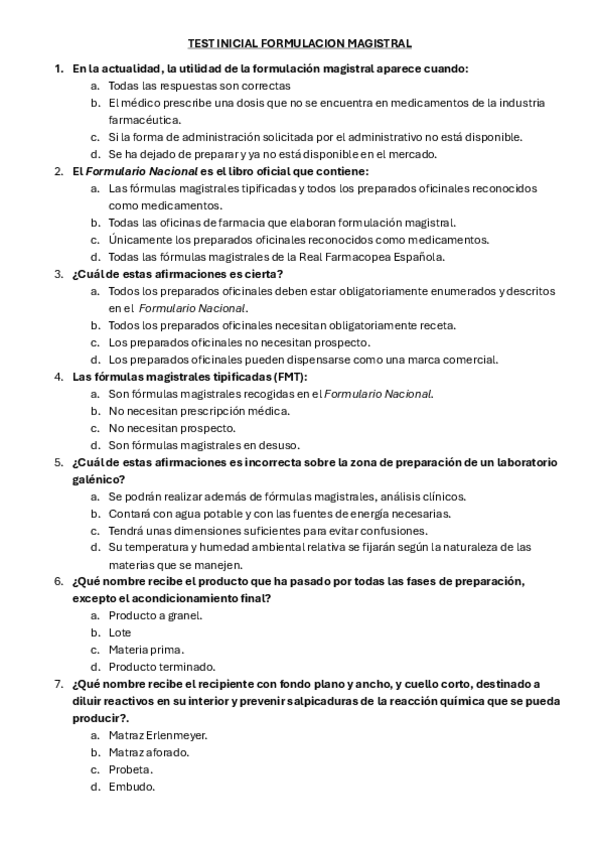 TEST INICIAL FORMULACION MAGISTRAL

1. En la actualidad, la utilidad de la formulación magistral aparece cuando:
a. Todas las respuestas son correctas
b. El médico prescribe una dosis que no se encuentra en medicamentos de la industria farmacéutica.
c. Si la forma de administración solicitada por el administrativo no está disponible.
d. Se ha dejado de preparar y ya no está disponible en el mercado.

2. El Formulario Nacional es el libro oficial que contiene:
a. Las fórmulas magistrales tipificadas y todos los preparados oficinales reconocidos como medicamentos.
b. Todas las oficinas de farmacia que elaboran formulación magistral.
c. Únicamente los preparados oficinales reconocidos como medicamentos.
d. Todas las fórmulas magistrales de la Real Farmacopea Española.

3. ¿Cuál de estas afirmaciones es cierta?
a. Todos los preparados oficinales deben estar obligatoriamente enumerados y descritos en el Formulario Nacional.
b. Todos los preparados oficinales necesitan obligatoriamente receta.
c. Los preparados oficinales no necesitan prospecto.
d. Los preparados oficinales pueden dispensarse como una marca comercial.

4. Las fórmulas magistrales tipificadas (FMT):
a. Son fórmulas magistrales recogidas en el Formulario Nacional.
b. No necesitan prescripción médica.
c. No necesitan prospecto.
d. Son fórmulas magistrales en desuso.

5. ¿Cuál de estas afirmaciones es incorrecta sobre la zona de preparación de un laboratorio galénico?
a. Se podrán realizar además de fórmulas magistrales, análisis clínicos.
b. Contará con agua potable y con las fuentes de energía necesarias.
c. Tendrá unas dimensiones suficientes para evitar confusiones.
d. Su temperatura y humedad ambiental relativa se fijarán según la naturaleza de las materias que se manejen.

6. ¿Qué nombre recibe el producto que ha pasado por todas las fases de preparación, excepto el acondicionamiento final?
a. Producto a granel.
b. Lote
c. Materia prima.
d. Producto terminado.

7. ¿Qué nombre recibe el recipiente con fondo plano y ancho, y cuello corto, destinado a diluir reactivos en su interior y prevenir salpicaduras de la reacción química que se pueda producir?.
a. Matraz Erlenmeyer.
b. Matraz aforado.
c. Probeta.
d. Embudo.